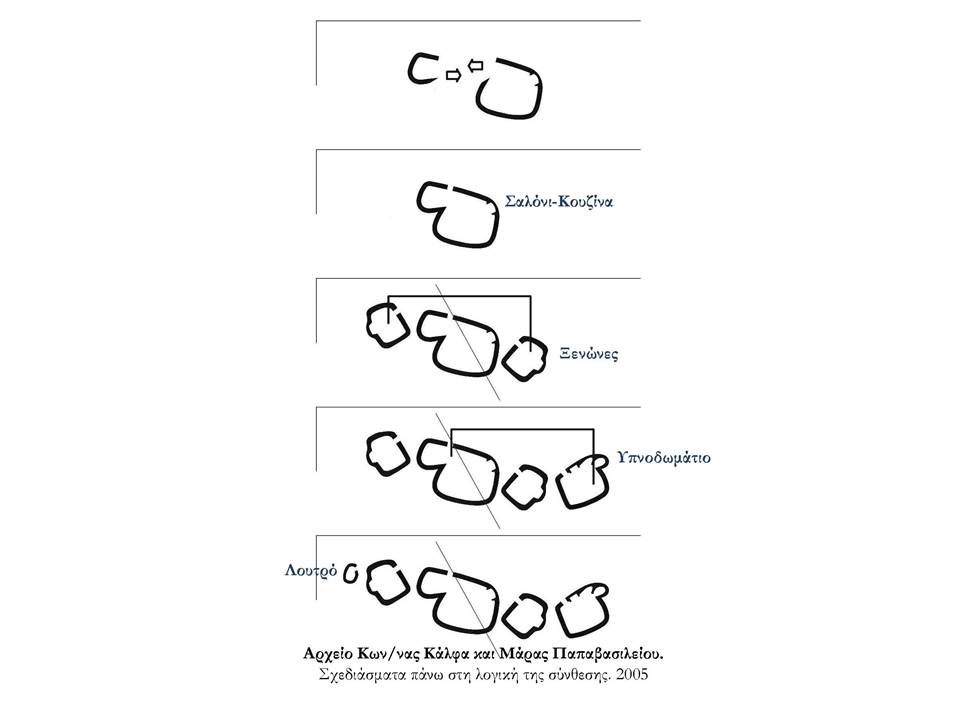 Σαλόνι-Κουζίνα

Ξενώνες

Υπνοδωμάτιο

Λουτρό

Αρχείο Κων/νας Κάλφα και Μάρας Παπαβασιλείου.
Σχεδιάσματα πάνω στη λογική της σύνθεσης. 2005